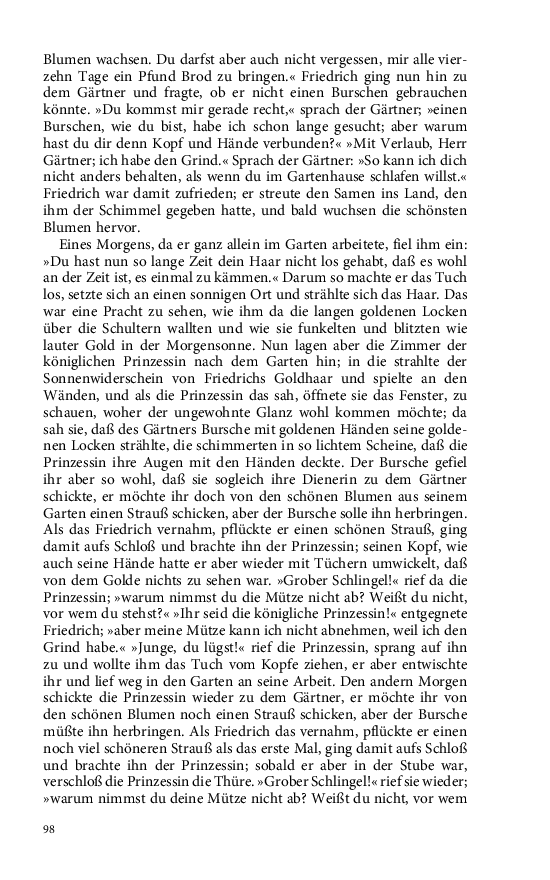 Blumen wachsen. Du darfst aber auch nicht vergessen, mir alle vierzehn Tage ein Pfund Brod zu bringen.« Friedrich ging nun hin zu dem Gärtner und fragte, ob er nicht einen Burschen gebrauchen könnte. »Du kommst mir gerade recht,« sprach der Gärtner; »einen Burschen, wie du bist, habe ich schon lange gesucht; aber warum hast du dir denn Kopf und Hände verbunden?« »Mit Verlaub, Herr Gärtner; ich habe den Grind.« Sprach der Gärtner: »So kann ich dich nicht anders behalten, als wenn du im Gartenhause schlafen willst.« Friedrich war damit zufrieden; er streute den Samen ins Land, den ihm der Schimmel gegeben hatte, und bald wuchsen die schönsten Blumen hervor.

Eines Morgens, da er ganz allein im Garten arbeitete, fiel ihm ein: »Du hast nun so lange Zeit dein Haar nicht los gehabt, daß es wohl an der Zeit ist, es einmal zu kämmen.« Darum so machte er das Tuch los, setzte sich an einen sonnigen Ort und strählte sich das Haar. Das war eine Pracht zu sehen, wie ihm da die langen goldenen Locken über die Schultern wallten und wie sie funkelten und blitzten wie lauter Gold in der Morgensonne. Nun lagen aber die Zimmer der königlichen Prinzessin nach dem Garten hin; in die strahlte der Sonnenwiderschein von Friedrichs Goldhaar und spielte an den Wänden, und als die Prinzessin das sah, öffnete sie das Fenster, zu schauen, woher der ungewohnte Glanz wohl kommen möchte; da sah sie, daß des Gärtners Bursche mit goldenen Händen seine goldenen Locken strählte, die schimmerten in so lichtem Scheine, daß die Prinzessin ihre Augen mit den Händen deckte. Der Bursche gefiel ihr aber so wohl, daß sie sogleich ihre Dienerin zu dem Gärtner schickte, er möchte ihr doch von den schönen Blumen aus seinem Garten einen Strauß schicken, aber der Bursche solle ihn herbringen. Als das Friedrich vernahm, pflückte er einen schönen Strauß, ging damit aufs Schloß und brachte ihn der Prinzessin; seinen Kopf, wie auch seine Hände hatte er aber wieder mit Tüchern umwickelt, daß von dem Golde nichts zu sehen war. »Grober Schlingel!« rief da die Prinzessin; »warum nimmst du die Mütze nicht ab? Weißt du nicht, vor wem du stehst?« »Ihr seid die königliche Prinzessin!« entgegnete Friedrich; »aber meine Mütze kann ich nicht abnehmen, weil ich den Grind habe.« »Junge, du lügst!« rief die Prinzessin, sprang auf ihn zu und wollte ihm das Tuch vom Kopfe ziehen, er aber entwischte ihr und lief weg in den Garten an seine Arbeit. Den andern Morgen schickte die Prinzessin wieder zu dem Gärtner, er möchte ihr von den schönen Blumen noch einen Strauß schicken, aber der Bursche müßte ihn herbringen. Als Friedrich das vernahm, pflückte er einen noch viel schöneren Strauß als das erste Mal, ging damit aufs Schloß und brachte ihn der Prinzessin; sobald er aber in der Stube war, verschloß die Prinzessin die Thüre. »Grober Schlingel!« rief sie wieder; »warum nimmst du deine Mütze nicht ab? Weißt du nicht, vor wem

98